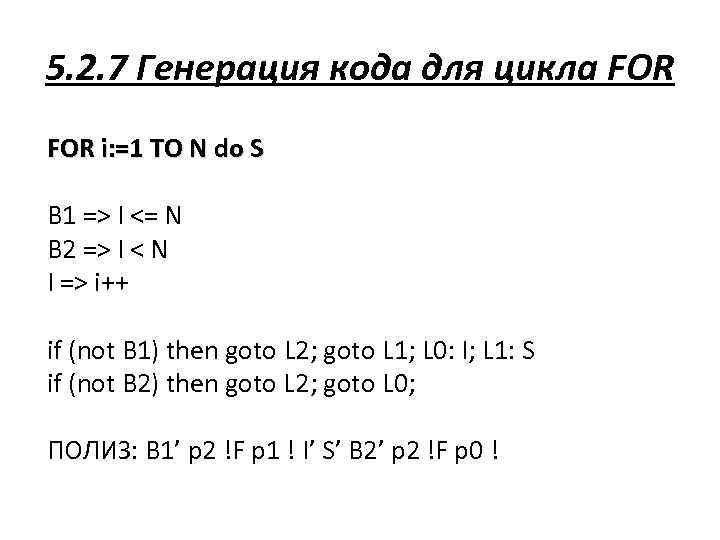 5.2.7 Генерация кода для цикла FOR

FOR i:=1 TO N do S

B1 => I <= N
B2 => I < N
I => i++

if (not B1) then goto L2; goto L1; L0: I; L1: S
if (not B2) then goto L2; goto L0;

ПОЛИЗ: B1' p2 !F p1 ! I' S' B2' p2 !F p0 !